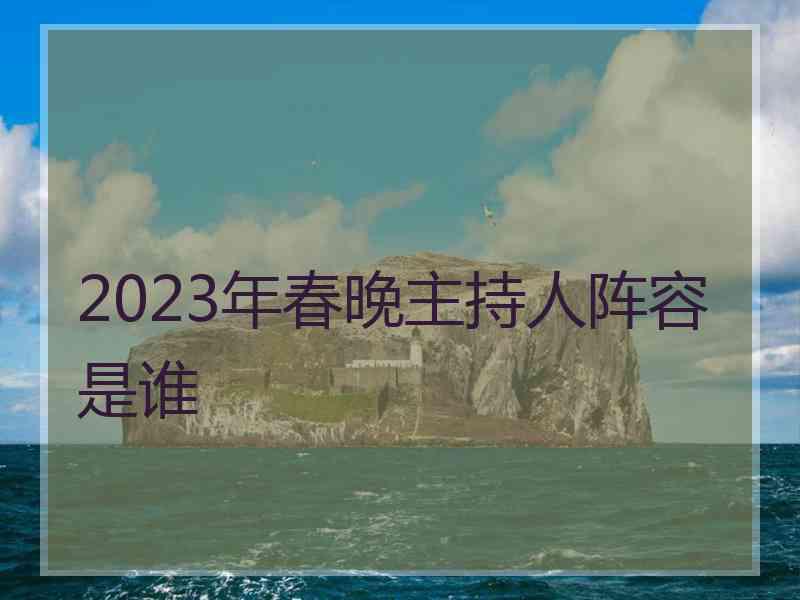 2023年春晚主持人阵容是谁